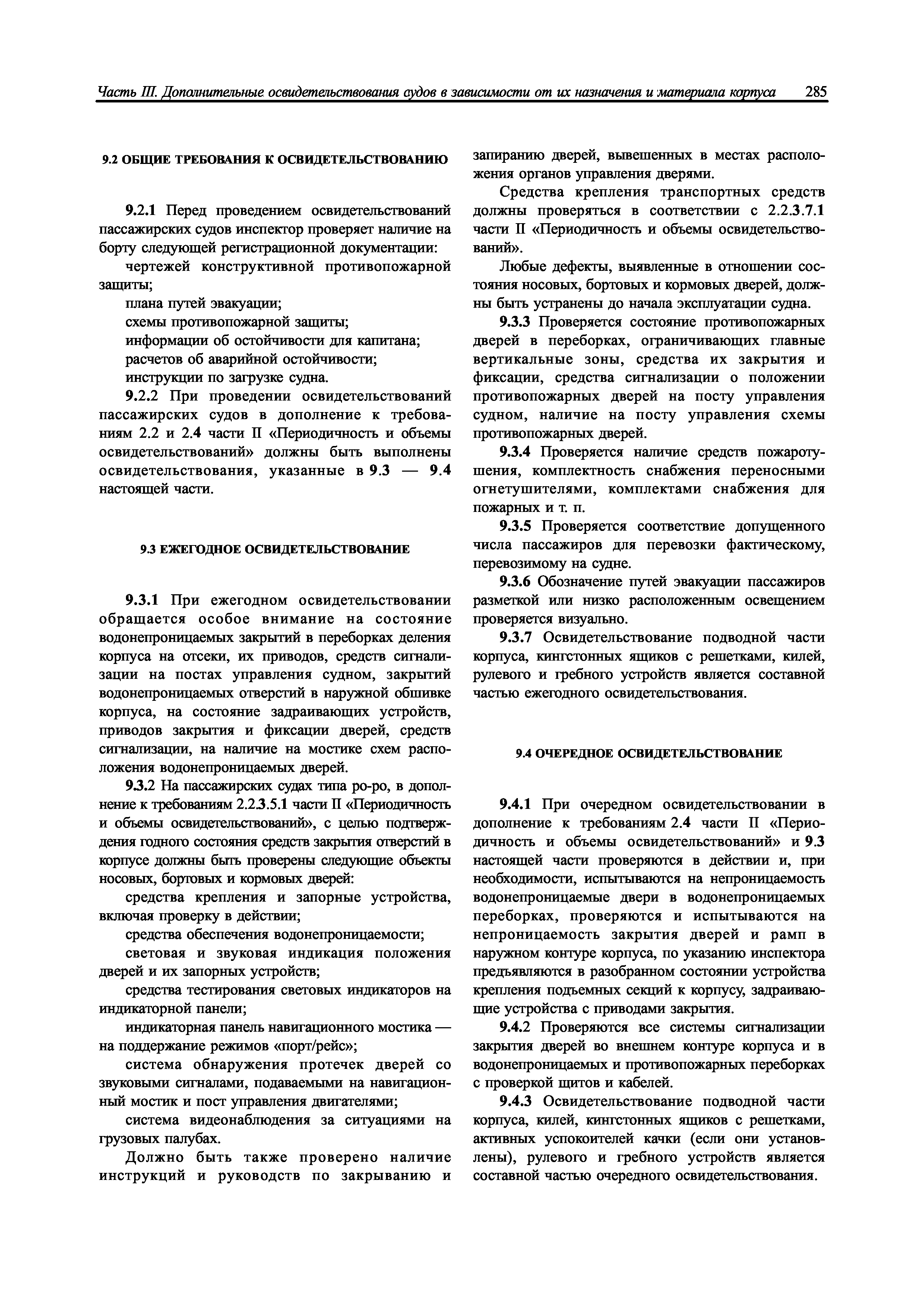 Часть III. Дополнительные освидетельствования судов в зависимости от их назначения и материала корпуса 285

9.2 ОБЩИЕ ТРЕБОВАНИЯ К ОСВИДЕТЕЛЬСТВОВАНИЮ

9.2.1 Перед проведением освидетельствований пассажирских судов инспектор проверяет наличие на борту следующей регистрационной документации:

чертежей конструктивной противопожарной защиты;

плана путей эвакуации;

схемы противопожарной защиты;

информации об остойчивости для капитана;

расчетов об аварийной остойчивости;

инструкции по загрузке судна.

9.2.2 При проведении освидетельствований пассажирских судов в дополнение к требованиям 2.2 и 2.4 части II «Периодичность и объемы освидетельствований» должны быть выполнены освидетельствования, указанные в 9.3 — 9.4 настоящей части.

9.3 ЕЖЕГОДНОЕ ОСВИДЕТЕЛЬСТВОВАНИЕ

9.3.1 При ежегодном освидетельствовании обращается особое внимание на состояние водонепроницаемых закрытий в переборках деления корпуса на отсеки, их приводов, средств сигнализации на постах управления судном, закрытий водонепроницаемых отверстий в наружной обшивке корпуса, на состояние задраивающих устройств, приводов закрытия и фиксации дверей, средств сигнализации, на наличие на мостике схем расположения водонепроницаемых дверей.

9.3.2 На пассажирских судах типа ро-ро, в дополнение к требованиям 2.2.3.5.1 части II «Периодичность и объемы освидетельствований», с целью подтверждения годного состояния средств закрытия отверстий в корпусе должны быть проверены следующие объекты носовых, бортовых и кормовых дверей:

средства крепления и запорные устройства, включая проверку в действии;

средства обеспечения водонепроницаемости;

световая и звуковая индикация положения дверей и их запорных устройств;

средства тестирования световых индикаторов на индикаторной панели;

индикаторная панель навигационного мостика — на поддержание режимов «порт/рейс»;

система обнаружения протечек дверей со звуковыми сигналами, подаваемыми на навигационный мостик и пост управления двигателями;

система видеонаблюдения за ситуациями на грузовых палубах.

Должно быть также проверено наличие инструкций и руководств по закрыванию и запиранию дверей, вывешенных в местах расположения органов управления дверями.

Средства крепления транспортных средств должны проверяться в соответствии с 2.2.3.7.1 части II «Периодичность и объемы освидетельствований».

Любые дефекты, выявленные в отношении состояния носовых, бортовых и кормовых дверей, должны быть устранены до начала эксплуатации судна.

9.3.3 Проверяется состояние противопожарных дверей в переборках, ограничивающих главные вертикальные зоны, средства их закрытия и фиксации, средства сигнализации о положении противопожарных дверей на посту управления судном, наличие на посту управления схемы противопожарных дверей.

9.3.4 Проверяется наличие средств пожаротушения, комплектность снабжения переносными огнетушителями, комплектами снабжения для пожарных и т. п.

9.3.5 Проверяется соответствие допущенного числа пассажиров для перевозки фактическому, перевозимому на судне.

9.3.6 Обозначение путей эвакуации пассажиров разметкой или низко расположенным освещением проверяется визуально.

9.3.7 Освидетельствование подводной части корпуса, кингстонных ящиков с решетками, килей, рулевого и гребного устройств является составной частью ежегодного освидетельствования.

9.4 ОЧЕРЕДНОЕ ОСВИДЕТЕЛЬСТВОВАНИЕ

9.4.1 При очередном освидетельствовании в дополнение к требованиям 2.4 части II «Периодичность и объемы освидетельствований» и 9.3 настоящей части проверяются в действии и, при необходимости, испытываются на непроницаемость водонепроницаемые двери в водонепроницаемых переборках, проверяются и испытываются на непроницаемость закрытия дверей и рамп в наружном контуре корпуса, по указанию инспектора предъявляются в разобранном состоянии устройства крепления подъемных секций к корпусу, задраивающие устройства с приводами закрытия.

9.4.2 Проверяются все системы сигнализации закрытия дверей во внешнем контуре корпуса и в водонепроницаемых и противопожарных переборках с проверкой щитов и кабелей.

9.4.3 Освидетельствование подводной части корпуса, килей, кингстонных ящиков с решетками, активных успокоителей качки (если они установлены), рулевого и гребного устройств является составной частью очередного освидетельствования.